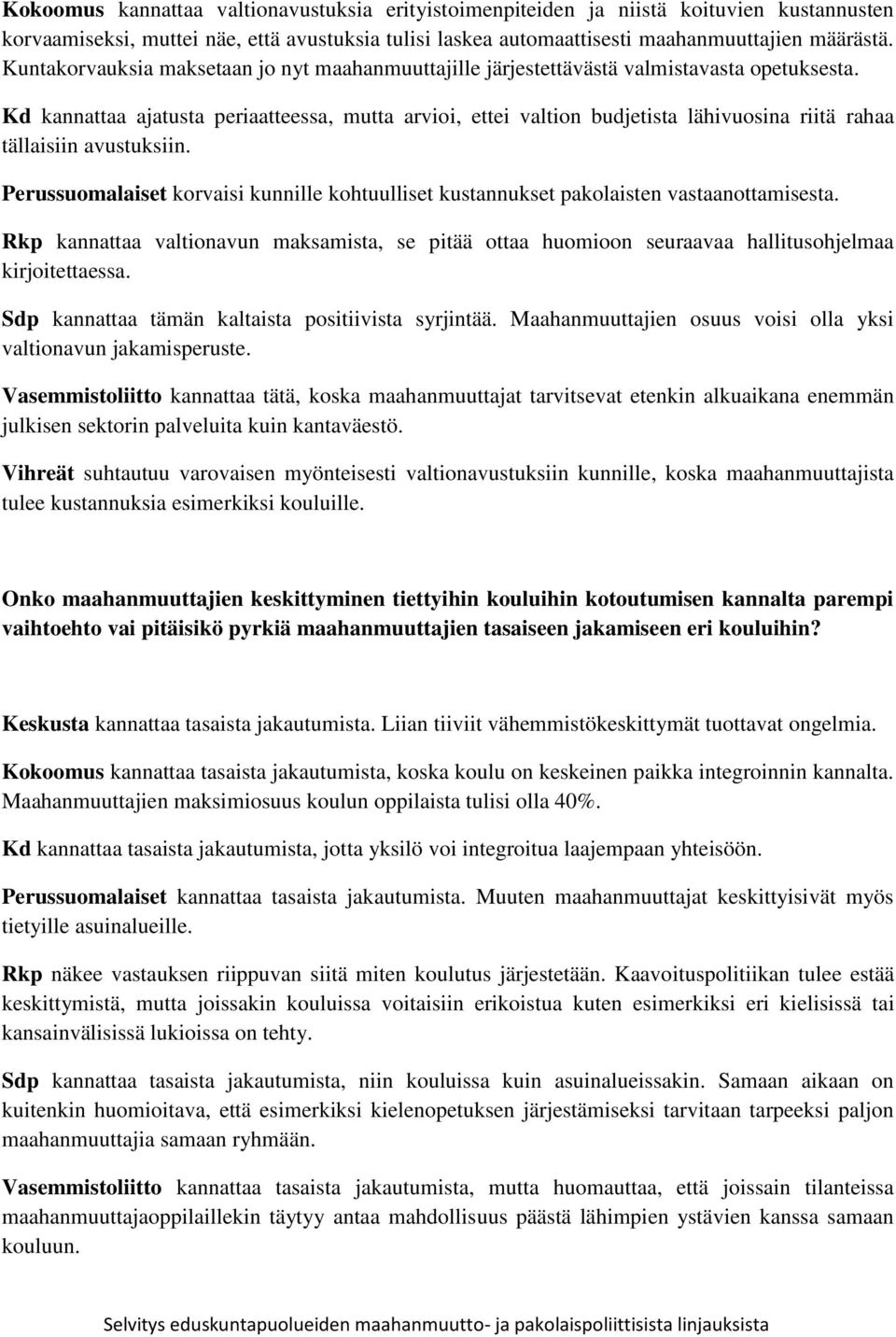 Kokoomus kannattaa valtionavustuksia erityistoimenpiteiden ja niistä koituvien kustannusten korvaamiseksi, muttei näe, että avustuksia tulisi laskea automaattisesti maahanmuuttajien määrästä. Kuntakorvauksia maksetaan jo nyt maahanmuuttajille järjestettävästä valmistavasta opetuksesta.

Kd kannattaa ajatusta periaatteessa, mutta arvioi, ettei valtion budjetista lähivuosina riitä rahaa tällaisiin avustuksiin.

Perussuomalaiset korvaisi kunnille kohtuulliset kustannukset pakolaisten vastaanottamisesta.

Rkp kannattaa valtionavun maksamista, se pitää ottaa huomioon seuraavaa hallitusohjelmaa kirjoitettaessa.

Sdp kannattaa tämän kaltaista positiivista syrjintää. Maahanmuuttajien osuus voisi olla yksi valtionavun jakamisperuste.

Vasemmistoliitto kannattaa tätä, koska maahanmuuttajat tarvitsevat etenkin alkuaikana enemmän julkisen sektorin palveluita kuin kantaväestö.

Vihreät suhtautuu varovaisen myönteisesti valtionavustuksiin kunnille, koska maahanmuuttajista tulee kustannuksia esimerkiksi kouluille.

Onko maahanmuuttajien keskittyminen tiettyihin kouluihin kotoutumisen kannalta parempi vaihtoehto vai pitäisikö pyrkiä maahanmuuttajien tasaiseen jakamiseen eri kouluihin?

Keskusta kannattaa tasaista jakautumista. Liian tiiviit vähemmistökeskittymät tuottavat ongelmia.

Kokoomus kannattaa tasaista jakautumista, koska koulu on keskeinen paikka integroinnin kannalta. Maahanmuuttajien maksimiosuus koulun oppilaista tulisi olla 40%.

Kd kannattaa tasaista jakautumista, jotta yksilö voi integroitua laajempaan yhteisöön.

Perussuomalaiset kannattaa tasaista jakautumista. Muuten maahanmuuttajat keskittyisivät myös tietyille asuinalueille.

Rkp näkee vastauksen riippuvan siitä miten koulutus järjestetään. Kaavoituspolitiikan tulee estää keskittymistä, mutta joissakin kouluissa voitaisiin erikoistua kuten esimerkiksi eri kielisissä tai kansainvälisissä lukioissa on tehty.

Sdp kannattaa tasaista jakautumista, niin kouluissa kuin asuinalueissakin. Samaan aikaan on kuitenkin huomioitava, että esimerkiksi kielenopetuksen järjestämiseksi tarvitaan tarpeeksi paljon maahanmuuttajia samaan ryhmään.

Vasemmistoliitto kannattaa tasaista jakautumista, mutta huomauttaa, että joissain tilanteissa maahanmuuttajaoppilaillekin täytyy antaa mahdollisuus päästä lähimpien ystävien kanssa samaan kouluun.

Selvitys eduskuntapuolueiden maahanmuutto- ja pakolaispoliittisista linjauksista